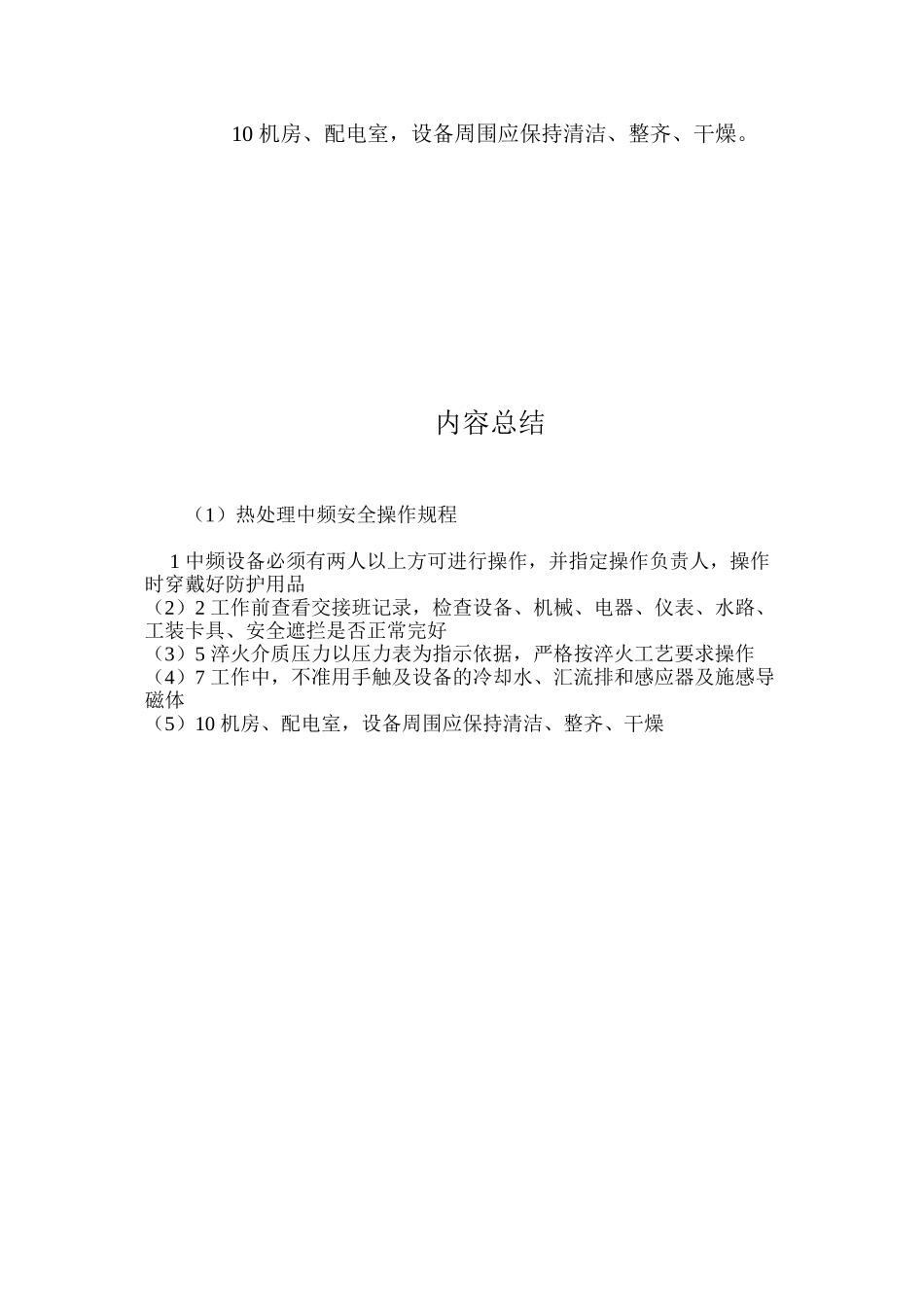 10 机房、配电室，设备周围应保持清洁、整齐、干燥。

内容总结

（1）热处理中频安全操作规程

1 中频设备必须有两人以上方可进行操作，并指定操作负责人，操作时穿戴好防护用品
（2）2 工作前查看交接班记录，检查设备、机械、电器、仪表、水路、工装卡具、安全遮拦是否正常完好
（3）5 淬火介质压力以压力表为指示依据，严格按淬火工艺要求操作
（4）7 工作中，不准用手触及设备的冷却水、汇流排和感应器及施感导磁体
（5）10 机房、配电室，设备周围应保持清洁、整齐、干燥